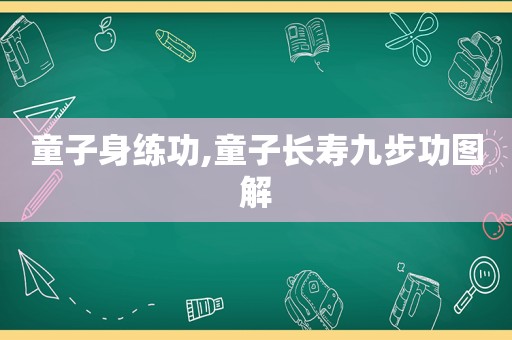 童子身练功,童子长寿九步功图解